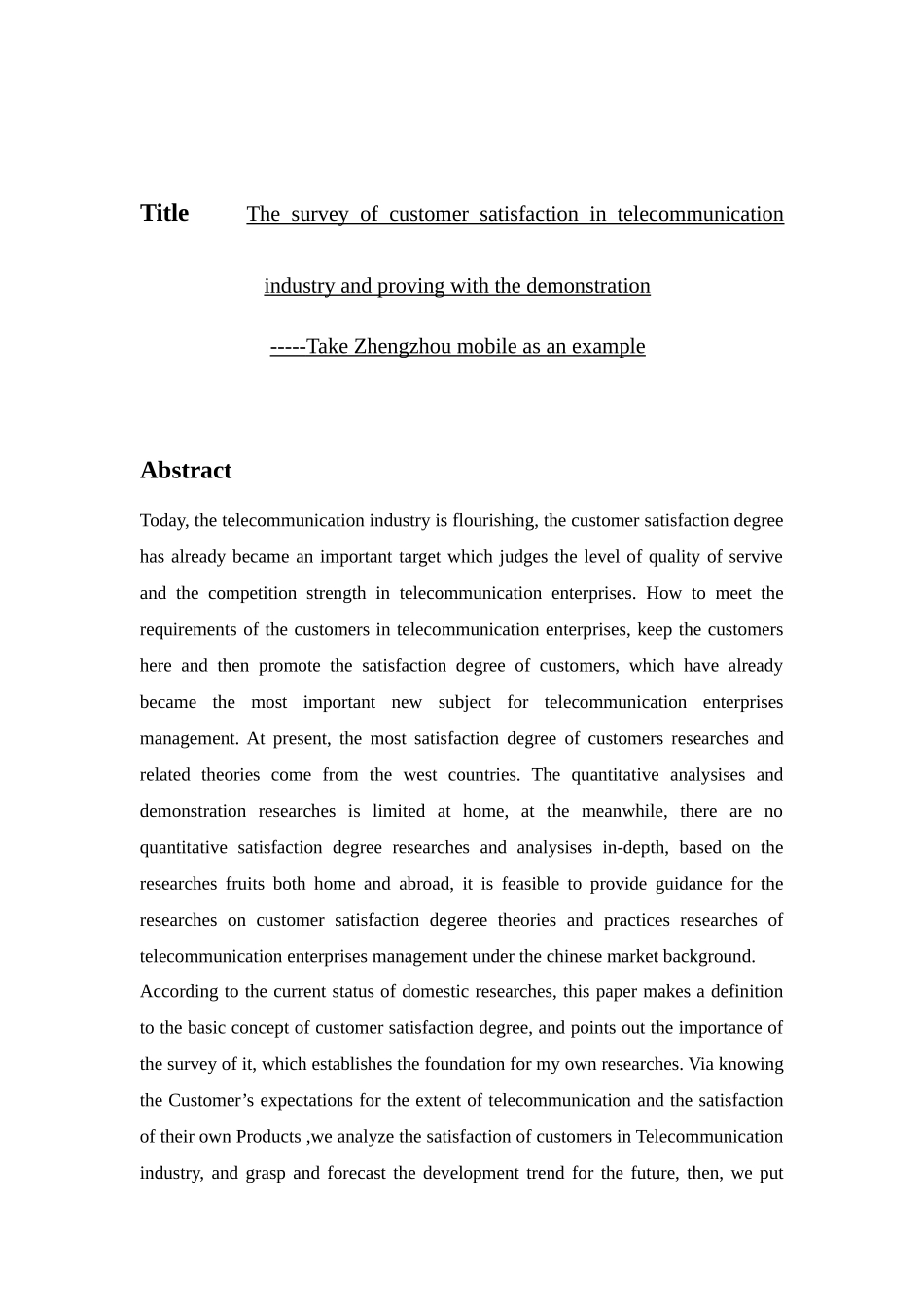 Title The survey of customer satisfaction in telecommunication industry and proving with the demonstration

-----Take Zhengzhou mobile as an example

Abstract

Today, the telecommunication industry is flourishing, the customer satisfaction degree has already became an important target which judges the level of quality of servive and the competition strength in telecommunication enterprises. How to meet the requirements of the customers in telecommunication enterprises, keep the customers here and then promote the satisfaction degree of customers, which have already became the most important new subject for telecommunication enterprises management. At present, the most satisfaction degree of customers researches and related theories come from the west countries. The quantitative analysises and demonstration researches is limited at home, at the meanwhile, there are no quantitative satisfaction degree researches and analysises in-depth, based on the researches fruits both home and abroad, it is feasible to provide guidance for the researches on customer satisfaction degeree theories and practices researches of telecommunication enterprises management under the chinese market background.

According to the current status of domestic researches, this paper makes a definition to the basic concept of customer satisfaction degree, and points out the importance of the survey of it, which establishes the foundation for my own researches. Via knowing the Customer's expectations for the extent of telecommunication and the satisfaction of their own Products ,we analyze the satisfaction of customers in Telecommunication industry, and grasp and forecast the development trend for the future, then, we put